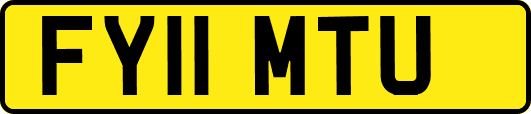 FY11 MTU